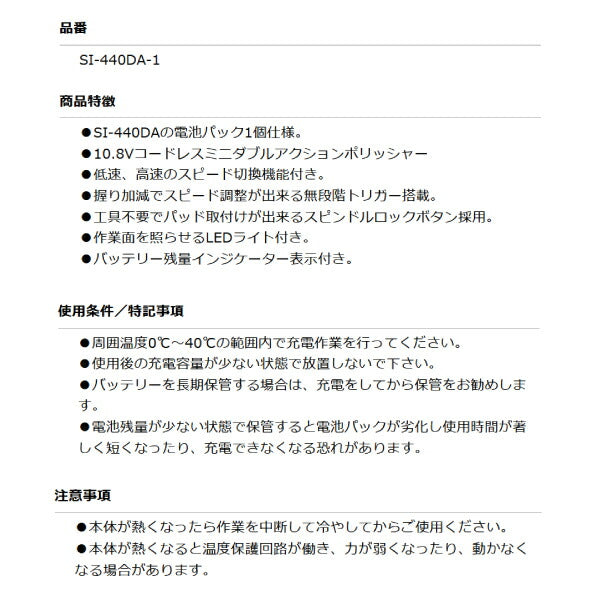 品番

SI-440DA-1

商品特徴

●SI-440DAの電池パック1個仕様。
●10.8Vコードレスミニダブルアクションポリッシャー
●低速、高速のスピード切換機能付き。
●握り加減でスピード調整が出来る無段階トリガー搭載。
●工具不要でパッド取付けが出来るスピンドルロックボタン採用。
●作業面を照らせるLEDライト付き。
●バッテリー残量インジケーター表示付き。

使用条件／特記事項

●周囲温度0℃～40℃の範囲内で充電作業を行ってください。
●使用後の充電容量が少ない状態で放置しないで下さい。
●バッテリーを長期保管する場合は、充電をしてから保管をお勧めします。
●電池残量が少ない状態で保管すると電池パックが劣化し使用時間が著しく短くなったり、充電できなくなる恐れがあります。

注意事項

●本体が熱くなったら作業を中断して冷やしてからご使用ください。
●本体が熱くなると温度保護回路が働き、力が弱くなったり、動かなくなる場合があります。